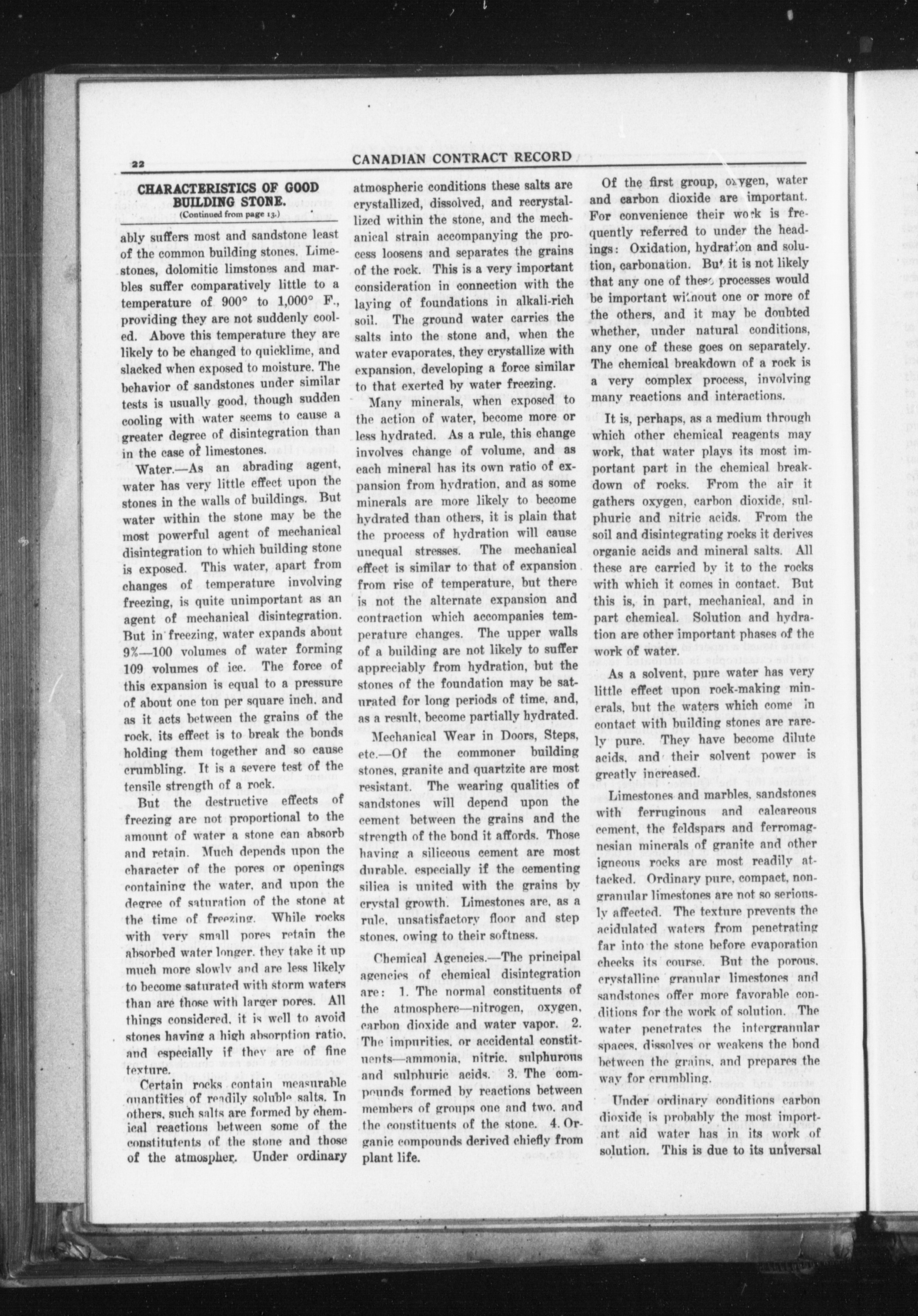 22 CANADIAN CONTRACT RECORD

CHARACTERISTICS OF GOOD BUILDING STONE.
(Continued from page 13.)

ably suffers most and sandstone least of the common building stones. Limestones, dolomitic limstones and marbles suffer comparatively little to a temperature of 900° to 1,000° F., providing they are not suddenly cooled. Above this temperature they are likely to be changed to quicklime, and slacked when exposed to moisture. The behavior of sandstones under similar tests is usually good, though sudden cooling with water seems to cause a greater degree of disintegration than in the case of limestones.

Water.—As an abrading agent, water has very little effect upon the stones in the walls of buildings. But water within the stone may be the most powerful agent of mechanical disintegration to which building stone is exposed. This water, apart from changes of temperature involving freezing, is quite unimportant as an agent of mechanical disintegration. But in freezing, water expands about 9%—100 volumes of water forming 109 volumes of ice. The force of this expansion is equal to a pressure of about one ton per square inch, and as it acts between the grains of the rock, its effect is to break the bonds holding them together and so cause crumbling. It is a severe test of the tensile strength of a rock.

But the destructive effects of freezing are not proportional to the amount of water a stone can absorb and retain. Much depends upon the character of the pores or openings containing the water, and upon the degree of saturation of the stone at the time of freezing. While rocks with very small pores retain the absorbed water longer, they take it up much more slowly and are less likely to become saturated with storm waters than are those with larger pores. All things considered, it is well to avoid stones having a high absorption ratio, and especially if they are of fine texture.

Certain rocks contain measurable quantities of readily soluble salts. In others, such salts are formed by chemical reactions between some of the constitutents of the stone and those of the atmospher. Under ordinary atmospheric conditions these salts are crystallized, dissolved, and recrystallized within the stone, and the mechanical strain accompanying the process loosens and separates the grains of the rock. This is a very important consideration in connection with the laying of foundations in alkali-rich soil. The ground water carries the salts into the stone and, when the water evaporates, they crystallize with expansion, developing a force similar to that exerted by water freezing.

Many minerals, when exposed to the action of water, become more or less hydrated. As a rule, this change involves change of volume, and as each mineral has its own ratio of expansion from hydration, and as some minerals are more likely to become hydrated than others, it is plain that the process of hydration will cause unequal stresses. The mechanical effect is similar to that of expansion from rise of temperature, but there is not the alternate expansion and contraction which accompanies temperature changes. The upper walls of a building are not likely to suffer appreciably from hydration, but the stones of the foundation may be saturated for long periods of time, and, as a result, become partially hydrated.

Mechanical Wear in Doors, Steps, etc.—Of the commoner building stones, granite and quartzite are most resistant. The wearing qualities of sandstones will depend upon the cement between the grains and the strength of the bond it affords. Those having a siliceous cement are most durable, especially if the cementing silica is united with the grains by crystal growth. Limestones are, as a rule, unsatisfactory floor and step stones, owing to their softness.

Chemical Agencies.—The principal agencies of chemical disintegration are: 1. The normal constituents of the atmosphere—nitrogen, oxygen, carbon dioxide and water vapor. 2. The impurities, or accidental constituents—ammonia, nitric, sulphurous and sulphuric acids. 3. The compounds formed by reactions between members of groups one and two, and the constituents of the stone. 4. Organic compounds derived chiefly from plant life.

Of the first group, oxygen, water and carbon dioxide are important. For convenience their work is frequently referred to under the headings: Oxidation, hydration and solution, carbonation. But it is not likely that any one of these processes would be important without one or more of the others, and it may be doubted whether, under natural conditions, any one of these goes on separately. The chemical breakdown of a rock is a very complex process, involving many reactions and interactions.

It is, perhaps, as a medium through which other chemical reagents may work, that water plays its most important part in the chemical breakdown of rocks. From the air it gathers oxygen, carbon dioxide, sulphuric and nitric acids. From the soil and disintegrating rocks it derives organic acids and mineral salts. All these are carried by it to the rocks with which it comes in contact. But this is, in part, mechanical, and in part chemical. Solution and hydration are other important phases of the work of water.

As a solvent, pure water has very little effect upon rock-making minerals, but the waters which come in contact with building stones are rarely pure. They have become dilute acids, and their solvent power is greatly increased.

Limestones and marbles, sandstones with ferruginous and calcareous cement, the feldspars and ferromagnesian minerals of granite and other igneous rocks are most readily attacked. Ordinary pure, compact, nongranular limestones are not so seriously affected. The texture prevents the acidulated waters from penetrating far into the stone before evaporation checks its course. But the porous, crystalline granular limestones and sandstones offer more favorable conditions for the work of solution. The water penetrates the intergranular spaces, dissolves or weakens the bond between the grains, and prepares the way for crumbling.

Under ordinary conditions carbon dioxide is probably the most important aid water has in its work of solution. This is due to its universal